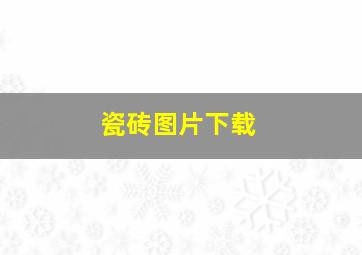 瓷砖图片下载